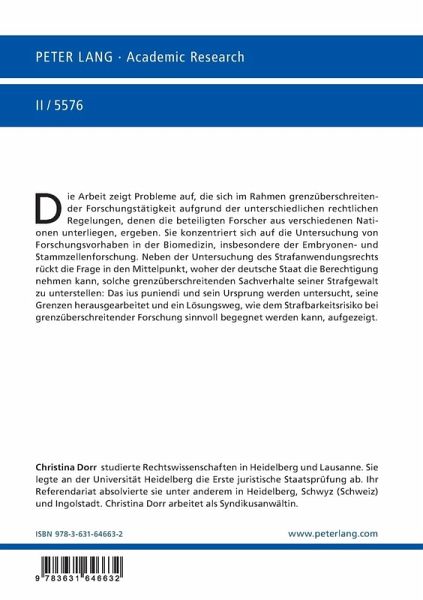 PETER LANG · Academic Research

II / 5576

Die Arbeit zeigt Probleme auf, die sich im Rahmen grenzüberschreitender Forschungstätigkeit aufgrund der unterschiedlichen rechtlichen Regelungen, denen die beteiligten Forscher aus verschiedenen Nationen unterliegen, ergeben. Sie konzentriert sich auf die Untersuchung von Forschungsvorhaben in der Biomedizin, insbesondere der Embryonen- und Stammzellenforschung. Neben der Untersuchung des Strafanwendungsrechts rückt die Frage in den Mittelpunkt, woher der deutsche Staat die Berechtigung nehmen kann, solche grenzüberschreitenden Sachverhalte seiner Strafgewalt zu unterstellen: Das ius puniendi und sein Ursprung werden untersucht, seine Grenzen herausgearbeitet und ein Lösungsweg, wie dem Strafbarkeitsrisiko bei grenzüberschreitender Forschung sinnvoll begegnet werden kann, aufgezeigt.

Christina Dorr studierte Rechtswissenschaften in Heidelberg und Lausanne. Sie legte an der Universität Heidelberg die Erste juristische Staatsprüfung ab. Ihr Referendariat absolvierte sie unter anderem in Heidelberg, Schwyz (Schweiz) und Ingolstadt. Christina Dorr arbeitet als Syndikusanwältin.

ISBN 978-3-631-64663-2

www.peterlang.com

9 783631 646632